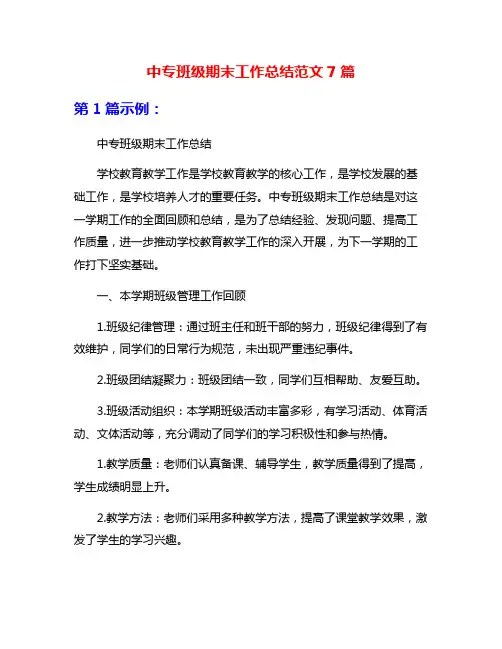 中专班级期末工作总结范文 7 篇

第 1 篇示例：

中专班级期末工作总结

学校教育教学工作是学校教育教学的核心工作，是学校发展的基础工作，是学校培养人才的重要任务。中专班级期末工作总结是对这一学期工作的全面回顾和总结，是为了总结经验、发现问题、提高工作质量，进一步推动学校教育教学工作的深入开展，为下一学期的工作打下坚实基础。

一、本学期班级管理工作回顾

1.班级纪律管理：通过班主任和班干部的努力，班级纪律得到了有效维护，同学们的日常行为规范，未出现严重违纪事件。

2.班级团结凝聚力：班级团结一致，同学们互相帮助、友爱互助。

3.班级活动组织：本学期班级活动丰富多彩，有学习活动、体育活动、文体活动等，充分调动了同学们的学习积极性和参与热情。

1.教学质量：老师们认真备课、辅导学生，教学质量得到了提高，学生成绩明显上升。

2.教学方法：老师们采用多种教学方法，提高了课堂教学效果，激发了学生的学习兴趣。